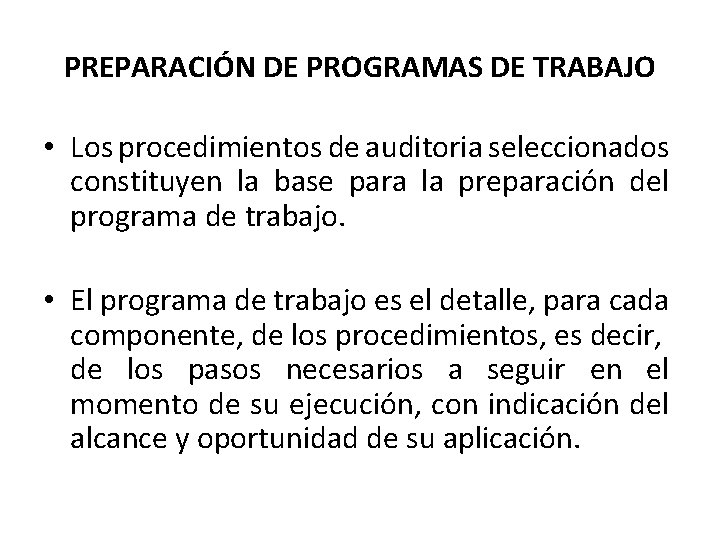 PREPARACIÓN DE PROGRAMAS DE TRABAJO

• Los procedimientos de auditoria seleccionados constituyen la base para la preparación del programa de trabajo.

• El programa de trabajo es el detalle, para cada componente, de los procedimientos, es decir, de los pasos necesarios a seguir en el momento de su ejecución, con indicación del alcance y oportunidad de su aplicación.